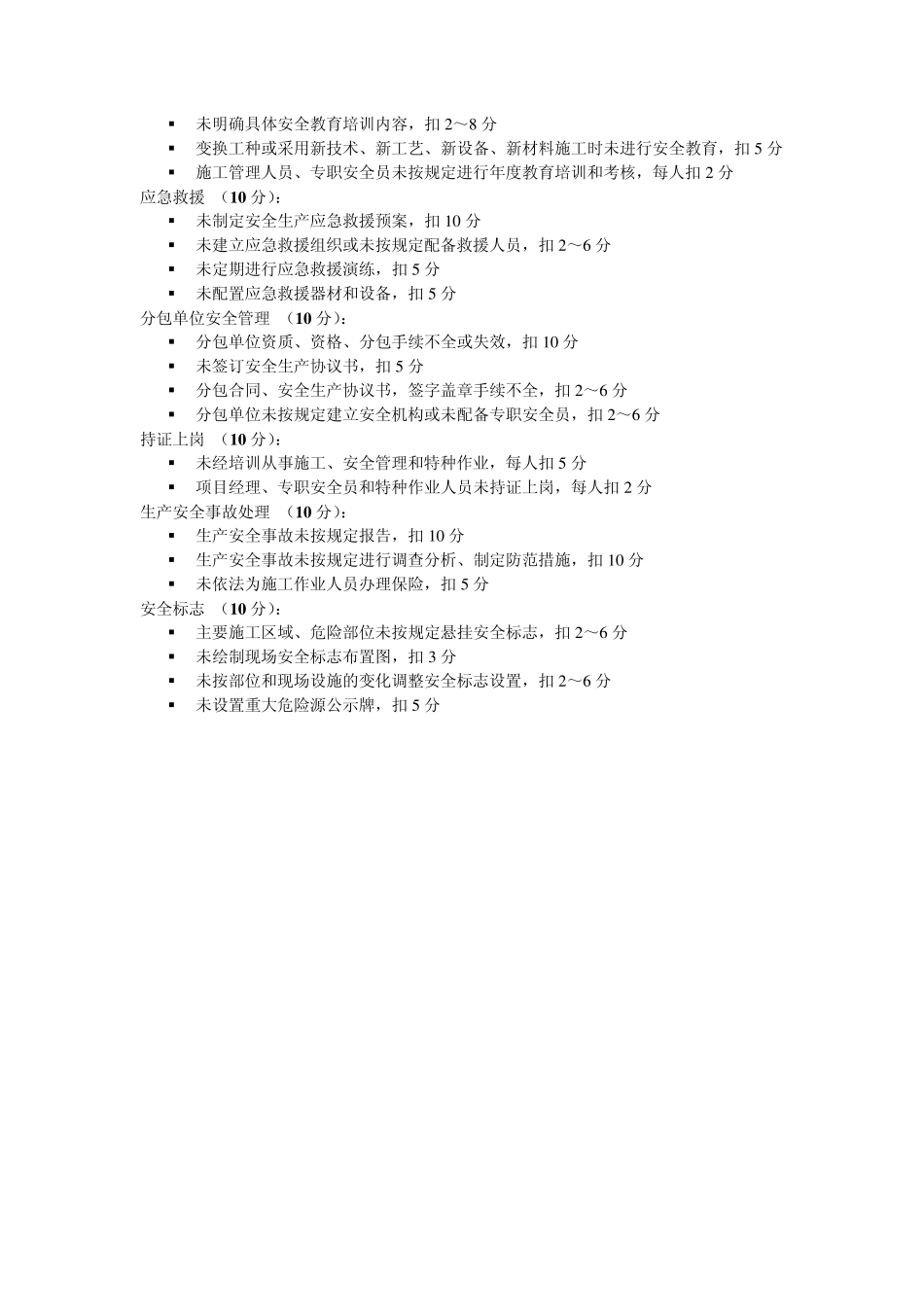 ▪ 未明确具体安全教育培训内容，扣 2～8 分
▪ 变换工种或采用新技术、新工艺、新设备、新材料施工时未进行安全教育，扣 5 分
▪ 施工管理人员、专职安全员未按规定进行年度教育培训和考核，每人扣 2 分

应急救援 （10 分）：
▪ 未制定安全生产应急救援预案，扣 10 分
▪ 未建立应急救援组织或未按规定配备救援人员，扣 2～6 分
▪ 未定期进行应急救援演练，扣 5 分
▪ 未配置应急救援器材和设备，扣 5 分

分包单位安全管理 （10 分）：
▪ 分包单位资质、资格、分包手续不全或失效，扣 10 分
▪ 未签订安全生产协议书，扣 5 分
▪ 分包合同、安全生产协议书，签字盖章手续不全，扣 2～6 分
▪ 分包单位未按规定建立安全机构或未配备专职安全员，扣 2～6 分

持证上岗 （10 分）：
▪ 未经培训从事施工、安全管理和特种作业，每人扣 5 分
▪ 项目经理、专职安全员和特种作业人员未持证上岗，每人扣 2 分

生产安全事故处理 （10 分）：
▪ 生产安全事故未按规定报告，扣 10 分
▪ 生产安全事故未按规定进行调查分析、制定防范措施，扣 10 分
▪ 未依法为施工作业人员办理保险，扣 5 分

安全标志 （10 分）：
▪ 主要施工区域、危险部位未按规定悬挂安全标志，扣 2～6 分
▪ 未绘制现场安全标志布置图，扣 3 分
▪ 未按部位和现场设施的变化调整安全标志设置，扣 2～6 分
▪ 未设置重大危险源公示牌，扣 5 分